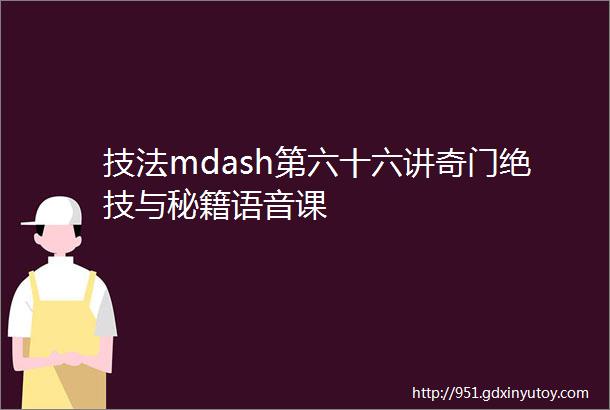 技法mdash第六十六讲奇门绝技与秘籍语音课

http://951.gdxinyutoy.com